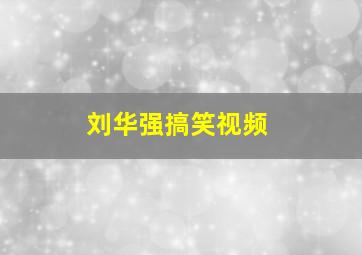 刘华强搞笑视频